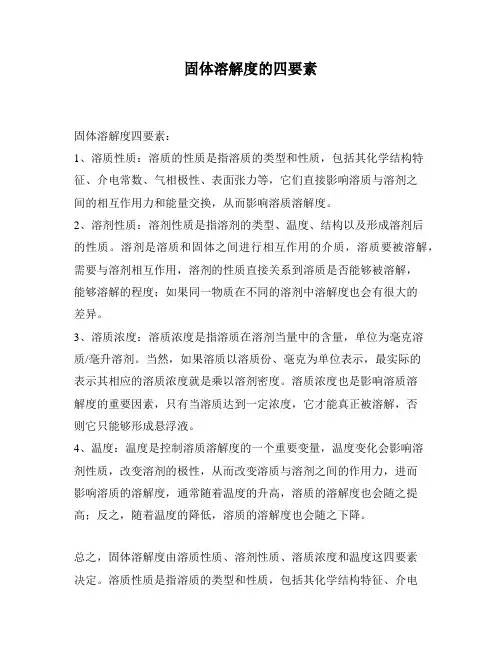 固体溶解度的四要素

固体溶解度四要素：

1、溶质性质：溶质的性质是指溶质的类型和性质，包括其化学结构特征、介电常数、气相极性、表面张力等，它们直接影响溶质与溶剂之间的相互作用力和能量交换，从而影响溶质溶解度。

2、溶剂性质：溶剂性质是指溶剂的类型、温度、结构以及形成溶剂后的性质。溶剂是溶质和固体之间进行相互作用的介质，溶质要被溶解，需要与溶剂相互作用，溶剂的性质直接关系到溶质是否能够被溶解，能够溶解的程度；如果同一物质在不同的溶剂中溶解度也会有很大的差异。

3、溶质浓度：溶质浓度是指溶质在溶剂当量中的含量，单位为毫克溶质/毫升溶剂。当然，如果溶质以溶质份、毫克为单位表示，最实际的表示其相应的溶质浓度就是乘以溶剂密度。溶质浓度也是影响溶质溶解度的重要因素，只有当溶质达到一定浓度，它才能真正被溶解，否则它只能够形成悬浮液。

4、温度：温度是控制溶质溶解度的一个重要变量，温度变化会影响溶剂性质，改变溶剂的极性，从而改变溶质与溶剂之间的作用力，进而影响溶质的溶解度，通常随着温度的升高，溶质的溶解度也会随之提高；反之，随着温度的降低，溶质的溶解度也会随之下降。

总之，固体溶解度由溶质性质、溶剂性质、溶质浓度和温度这四要素决定。溶质性质是指溶质的类型和性质，包括其化学结构特征、介电